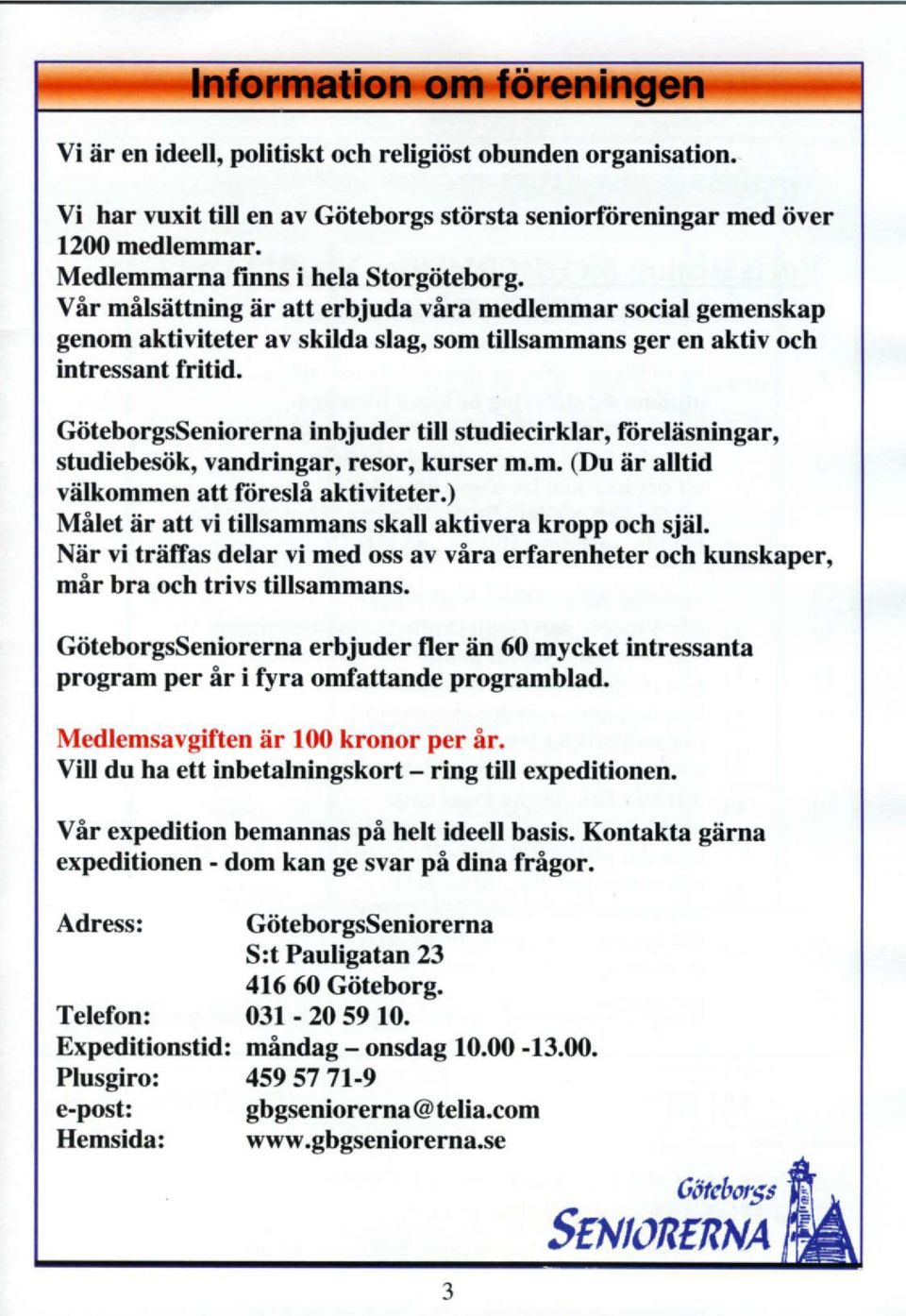 Information om föreningen

Vi är en ideell, politiskt och religiöst obunden organisation.

Vi har vuxit till en av Göteborgs största seniorföreningar med över 1200 medlemmar.
Medlemmarna finns i hela Storgöteborg.
Vår målsättning är att erbjuda våra medlemmar social gemenskap genom aktiviteter av skilda slag, som tillsammans ger en aktiv och intressant fritid.

GöteborgsSeniorerna inbjuder till studiecirklar, föreläsningar, studiebesök, vandringar, resor, kurser m.m. (Du är alltid välkommen att föreslå aktiviteter.)
Målet är att vi tillsammans skall aktivera kropp och själ.
När vi träffas delar vi med oss av våra erfarenheter och kunskaper, mår bra och trivs tillsammans.

GöteborgsSeniorerna erbjuder fler än 60 mycket intressanta program per år i fyra omfattande programblad.

Medlemsavgiften är 100 kronor per år.
Vill du ha ett inbetalningskort – ring till expeditionen.

Vår expedition bemannas på helt ideell basis. Kontakta gärna expeditionen - dom kan ge svar på dina frågor.

Adress: GöteborgsSeniorerna
S:t Pauligatan 23
416 60 Göteborg.
Telefon: 031 - 20 59 10.
Expeditionstid: måndag – onsdag 10.00 -13.00.
Plusgiro: 459 57 71-9
e-post: gbgseniorerna@telia.com
Hemsida: www.gbgseniorerna.se

Göteborgs
SENIORERNA

3